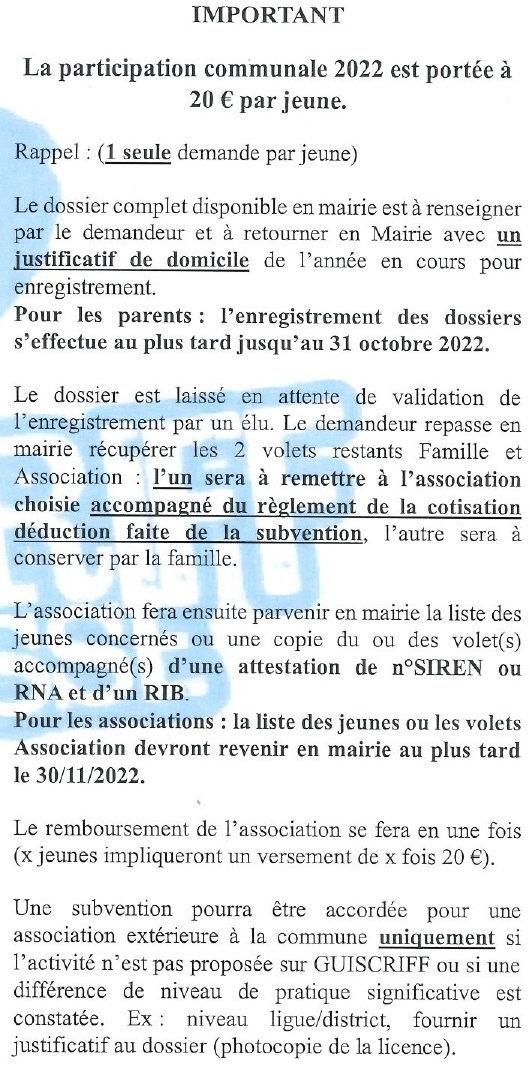 IMPORTANT

La participation communale 2022 est portée à 20 € par jeune.

Rappel : (1 seule demande par jeune)

Le dossier complet disponible en mairie est à renseigner par le demandeur et à retourner en Mairie avec un justificatif de domicile de l'année en cours pour enregistrement.
Pour les parents : l'enregistrement des dossiers s'effectue au plus tard jusqu'au 31 octobre 2022.

Le dossier est laissé en attente de validation de l'enregistrement par un élu. Le demandeur repasse en mairie récupérer les 2 volets restants Famille et Association : l'un sera à remettre à l'association choisie accompagné du règlement de la cotisation déduction faite de la subvention, l'autre sera à conserver par la famille.

L'association fera ensuite parvenir en mairie la liste des jeunes concernés ou une copie du ou des volet(s) accompagné(s) d'une attestation de n°SIREN ou RNA et d'un RIB.
Pour les associations : la liste des jeunes ou les volets Association devront revenir en mairie au plus tard le 30/11/2022.

Le remboursement de l'association se fera en une fois (x jeunes impliqueront un versement de x fois 20 €).

Une subvention pourra être accordée pour une association extérieure à la commune uniquement si l'activité n'est pas proposée sur GUISCRIFF ou si une différence de niveau de pratique significative est constatée. Ex : niveau ligue/district, fournir un justificatif au dossier (photocopie de la licence).